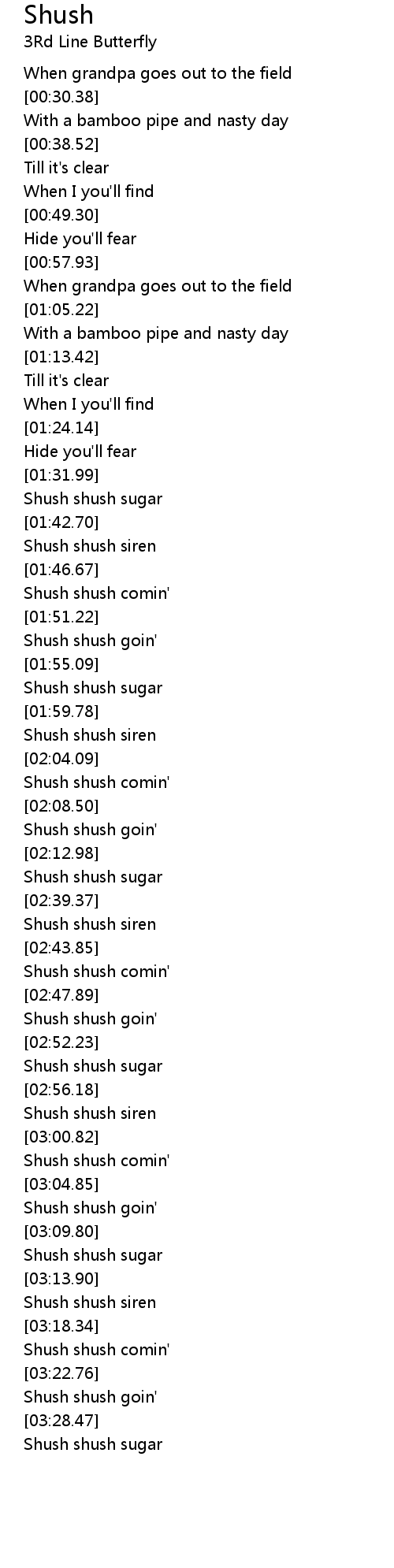 Shush
3Rd Line Butterfly

When grandpa goes out to the field
[00:30.38]
With a bamboo pipe and nasty day
[00:38.52]
Till it's clear
When I you'll find
[00:49.30]
Hide you'll fear
[00:57.93]
When grandpa goes out to the field
[01:05.22]
With a bamboo pipe and nasty day
[01:13.42]
Till it's clear
When I you'll find
[01:24.14]
Hide you'll fear
[01:31.99]
Shush shush sugar
[01:42.70]
Shush shush siren
[01:46.67]
Shush shush comin'
[01:51.22]
Shush shush goin'
[01:55.09]
Shush shush sugar
[01:59.78]
Shush shush siren
[02:04.09]
Shush shush comin'
[02:08.50]
Shush shush goin'
[02:12.98]
Shush shush sugar
[02:39.37]
Shush shush siren
[02:43.85]
Shush shush comin'
[02:47.89]
Shush shush goin'
[02:52.23]
Shush shush sugar
[02:56.18]
Shush shush siren
[03:00.82]
Shush shush comin'
[03:04.85]
Shush shush goin'
[03:09.80]
Shush shush sugar
[03:13.90]
Shush shush siren
[03:18.34]
Shush shush comin'
[03:22.76]
Shush shush goin'
[03:28.47]
Shush shush sugar